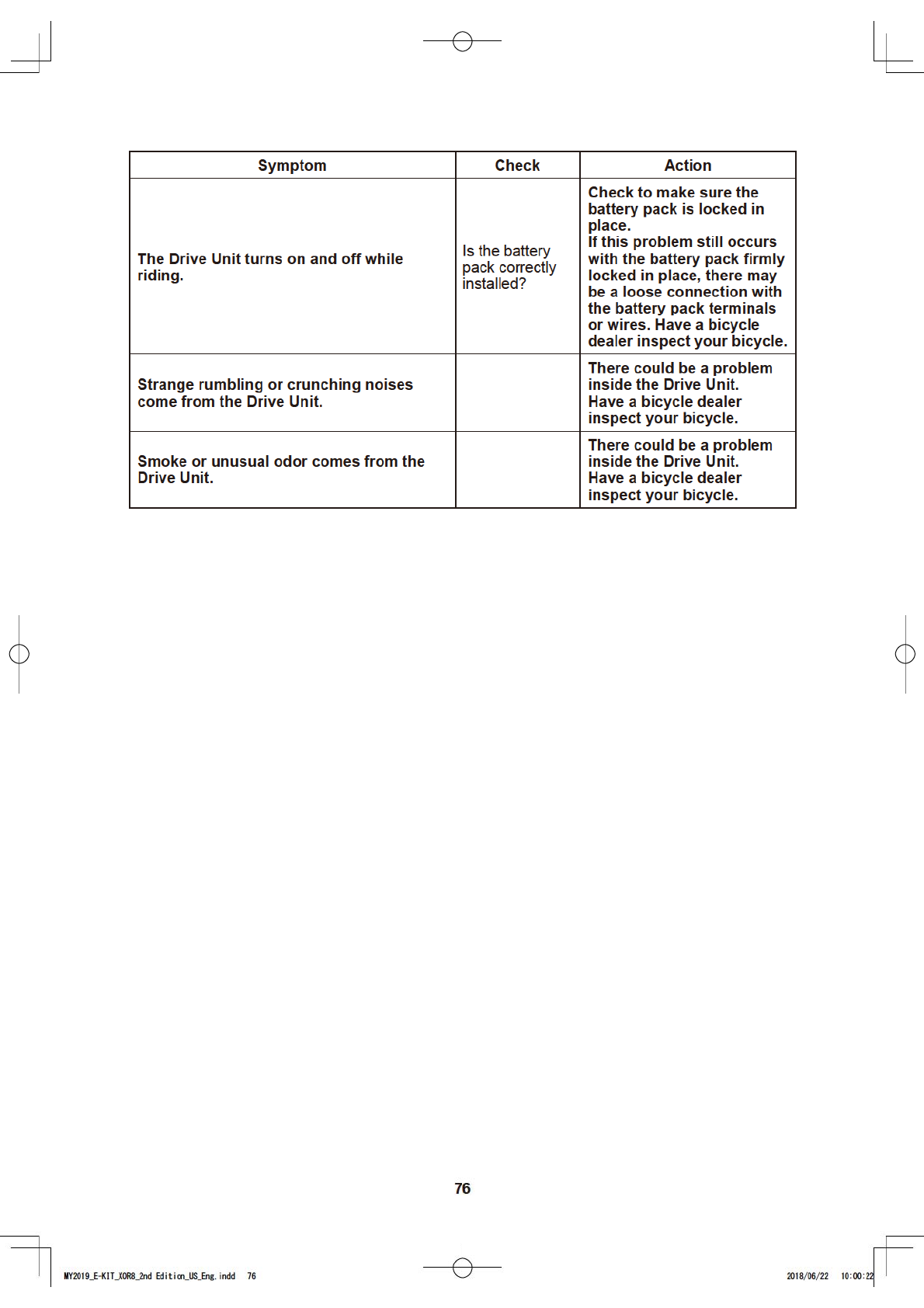 | Symptom | Check | Action |
|---|---|---|
| The Drive Unit turns on and off while riding. | Is the battery pack correctly installed? | Check to make sure the battery pack is locked in place. If this problem still occurs with the battery pack firmly locked in place, there may be a loose connection with the battery pack terminals or wires. Have a bicycle dealer inspect your bicycle. |
| Strange rumbling or crunching noises come from the Drive Unit. | | There could be a problem inside the Drive Unit. Have a bicycle dealer inspect your bicycle. |
| Smoke or unusual odor comes from the Drive Unit. | | There could be a problem inside the Drive Unit. Have a bicycle dealer inspect your bicycle. |

76

MY2019_E-KIT_XOR8_2nd Edition_US_Eng.indd 76 2018/06/22 10:00:22